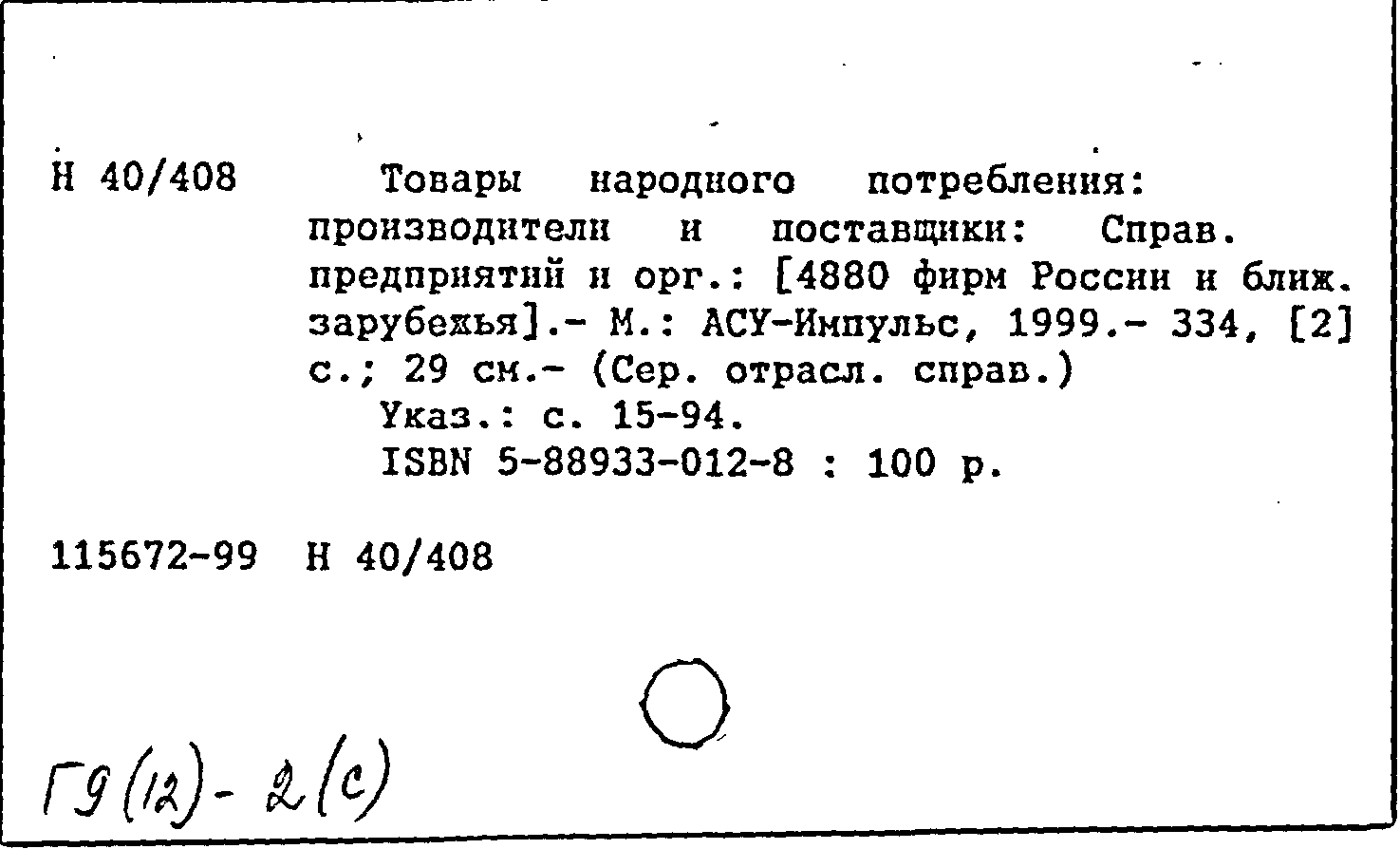 Н 40/408 Товары народного потребления: производители и поставщики: Справ. предприятий и орг.: [4880 фирм России и ближ. зарубежья].- М.: АСУ-Импульс, 1999.- 334, [2] с.; 29 см.- (Сер. отрасл. справ.)
Указ.: с. 15-94.
ISBN 5-88933-012-8 : 100 р.

115672-99 Н 40/408

Г9(12)-2(с)